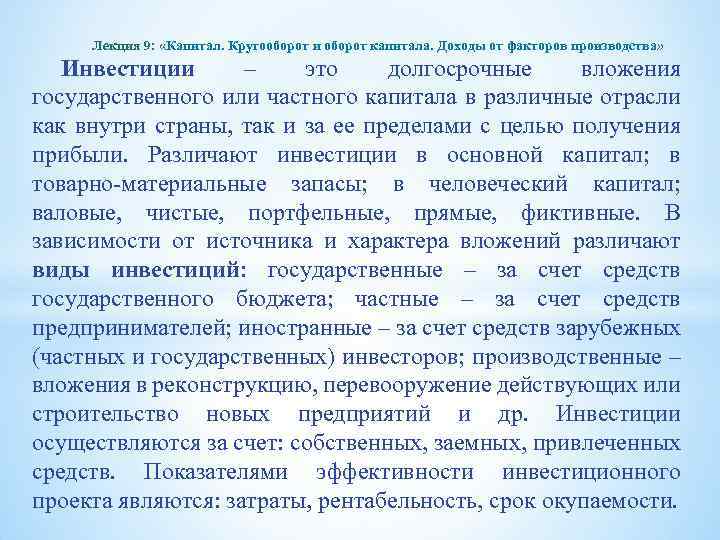 Лекция 9: «Капитал. Кругооборот и оборот капитала. Доходы от факторов производства»

Инвестиции – это долгосрочные вложения государственного или частного капитала в различные отрасли как внутри страны, так и за ее пределами с целью получения прибыли. Различают инвестиции в основной капитал; в товарно-материальные запасы; в человеческий капитал; валовые, чистые, портфельные, прямые, фиктивные. В зависимости от источника и характера вложений различают виды инвестиций: государственные – за счет средств государственного бюджета; частные – за счет средств предпринимателей; иностранные – за счет средств зарубежных (частных и государственных) инвесторов; производственные – вложения в реконструкцию, перевооружение действующих или строительство новых предприятий и др. Инвестиции осуществляются за счет: собственных, заемных, привлеченных средств. Показателями эффективности инвестиционного проекта являются: затраты, рентабельность, срок окупаемости.